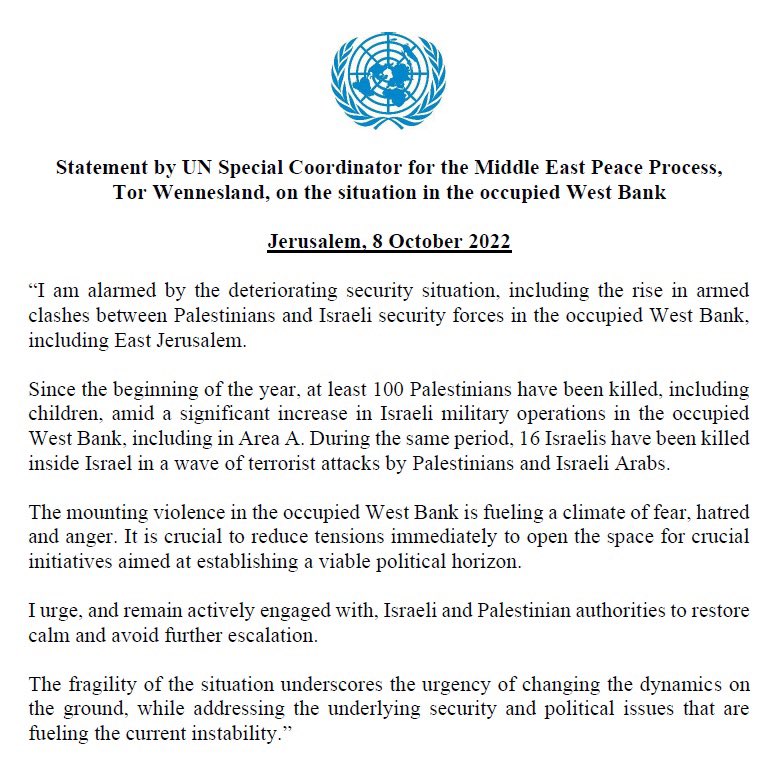 Statement by UN Special Coordinator for the Middle East Peace Process, Tor Wennesland, on the situation in the occupied West Bank

Jerusalem, 8 October 2022

“I am alarmed by the deteriorating security situation, including the rise in armed clashes between Palestinians and Israeli security forces in the occupied West Bank, including East Jerusalem.

Since the beginning of the year, at least 100 Palestinians have been killed, including children, amid a significant increase in Israeli military operations in the occupied West Bank, including in Area A. During the same period, 16 Israelis have been killed inside Israel in a wave of terrorist attacks by Palestinians and Israeli Arabs.

The mounting violence in the occupied West Bank is fueling a climate of fear, hatred and anger. It is crucial to reduce tensions immediately to open the space for crucial initiatives aimed at establishing a viable political horizon.

I urge, and remain actively engaged with, Israeli and Palestinian authorities to restore calm and avoid further escalation.

The fragility of the situation underscores the urgency of changing the dynamics on the ground, while addressing the underlying security and political issues that are fueling the current instability.”